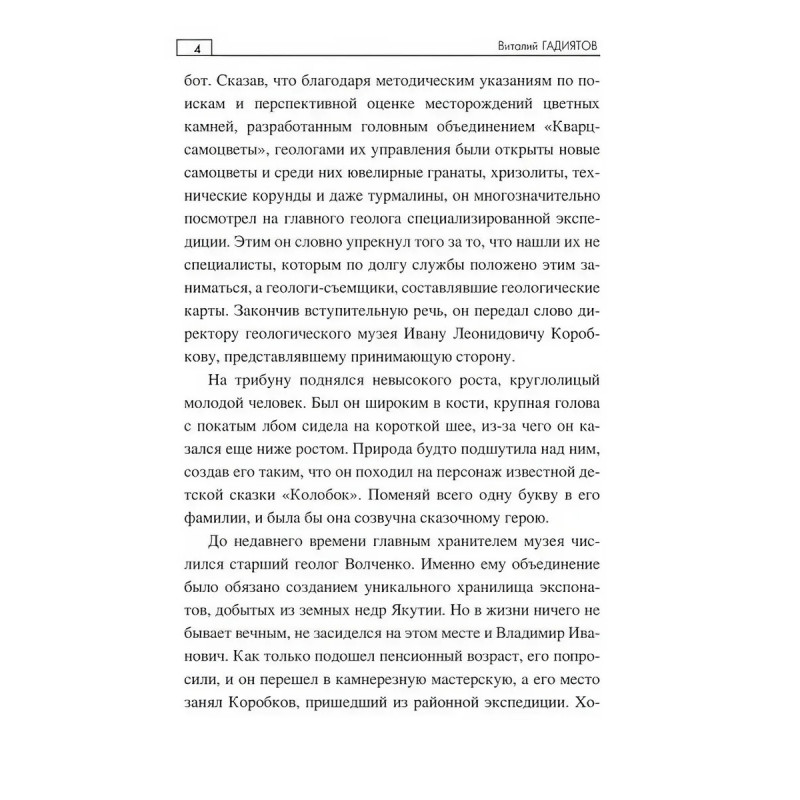 4

Виталий ГАДИЯТОВ

бот. Сказав, что благодаря методическим указаниям по поискам и перспективной оценке месторождений цветных камней, разработанным головным объединением «Кварцсамоцветы», геологами их управления были открыты новые самоцветы и среди них ювелирные гранаты, хризолиты, технические корунды и даже турмалины, он многозначительно посмотрел на главного геолога специализированной экспедиции. Этим он словно упрекнул того за то, что нашли их не специалисты, которым по долгу службы положено этим заниматься, а геологи-съемщики, составлявшие геологические карты. Закончив вступительную речь, он передал слово директору геологического музея Ивану Леонидовичу Коробкову, представлявшему принимающую сторону.

На трибуну поднялся невысокого роста, круглолицый молодой человек. Был он широким в кости, крупная голова с покатым лбом сидела на короткой шее, из-за чего он казался еще ниже ростом. Природа будто подшутила над ним, создав его таким, что он походил на персонаж известной детской сказки «Колобок». Поменяй всего одну букву в его фамилии, и была бы она созвучна сказочному герою.

До недавнего времени главным хранителем музея числился старший геолог Волченко. Именно ему объединение было обязано созданием уникального хранилища экспонатов, добытых из земных недр Якутии. Но в жизни ничего не бывает вечным, не засиделся на этом месте и Владимир Иванович. Как только подошел пенсионный возраст, его попросили, и он перешел в камнерезную мастерскую, а его место занял Коробков, пришедший из районной экспедиции. Хо-